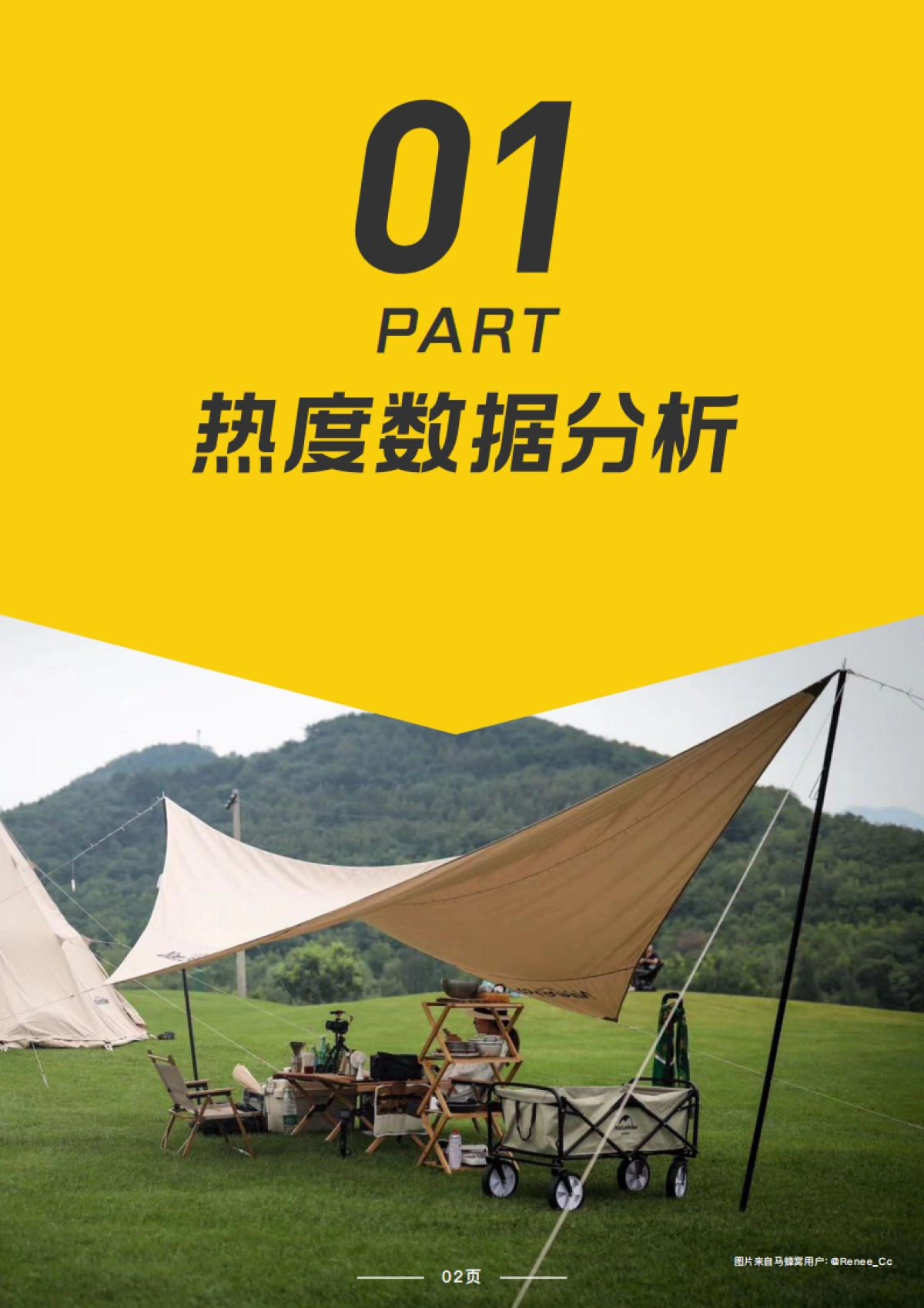 01
PART
热度数据分析

图片来自马蜂窝用户: @Renee_Cc

02页